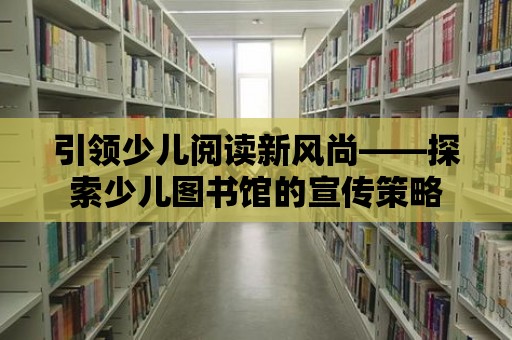 引领少儿阅读新风尚——探索少儿图书馆的宣传策略